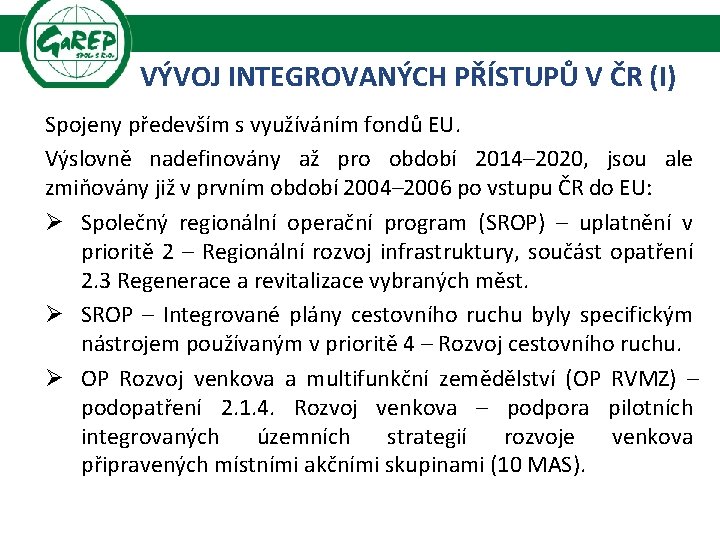 GaREP
SPOL. S R.O.

VÝVOJ INTEGROVANÝCH PŘÍSTUPŮ V ČR (I)

Spojeny především s využíváním fondů EU.

Výslovně nadefinovány až pro období 2014–2020, jsou ale zmiňovány již v prvním období 2004–2006 po vstupu ČR do EU:

➢ Společný regionální operační program (SROP) – uplatnění v prioritě 2 – Regionální rozvoj infrastruktury, součást opatření 2.3 Regenerace a revitalizace vybraných měst.

➢ SROP – Integrované plány cestovního ruchu byly specifickým nástrojem používaným v prioritě 4 – Rozvoj cestovního ruchu.

➢ OP Rozvoj venkova a multifunkční zemědělství (OP RVMZ) – podopatření 2.1.4. Rozvoj venkova – podpora pilotních integrovaných územních strategií rozvoje venkova připravených místními akčními skupinami (10 MAS).